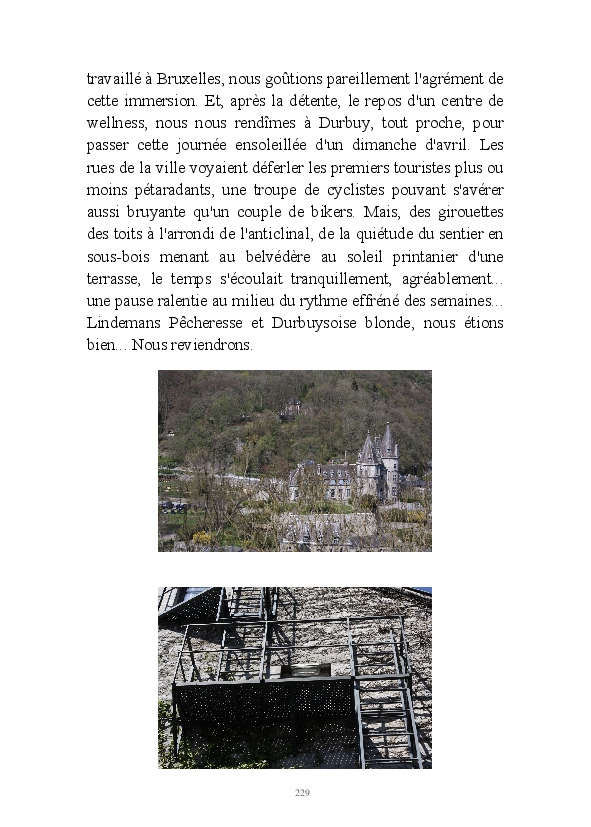 travaillé à Bruxelles, nous goûtions pareillement l'agrément de cette immersion. Et, après la détente, le repos d'un centre de wellness, nous nous rendîmes à Durbuy, tout proche, pour passer cette journée ensoleillée d'un dimanche d'avril. Les rues de la ville voyaient déferler les premiers touristes plus ou moins pétaradants, une troupe de cyclistes pouvant s'avérer aussi bruyante qu'un couple de bikers. Mais, des girouettes des toits à l'arrondi de l'anticlinal, de la quiétude du sentier en sous-bois menant au belvédère au soleil printanier d'une terrasse, le temps s'écoulait tranquillement, agréablement... une pause ralentie au milieu du rythme effréné des semaines... Lindemans Pêcheresse et Durbuysoise blonde, nous étions bien... Nous reviendrons.

229